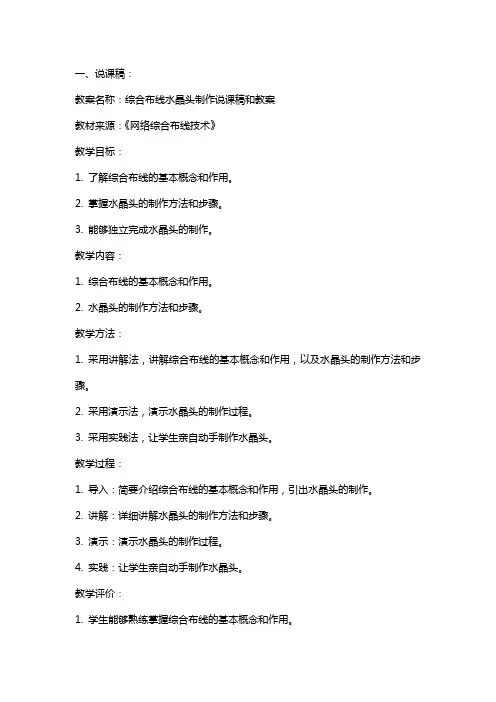 一、说课稿：

教案名称：综合布线水晶头制作说课稿和教案

教材来源：《网络综合布线技术》

教学目标：

1. 了解综合布线的基本概念和作用。

2. 掌握水晶头的制作方法和步骤。

3. 能够独立完成水晶头的制作。

教学内容：

1. 综合布线的基本概念和作用。

2. 水晶头的制作方法和步骤。

教学方法：

1. 采用讲解法，讲解综合布线的基本概念和作用，以及水晶头的制作方法和步骤。

2. 采用演示法，演示水晶头的制作过程。

3. 采用实践法，让学生亲自动手制作水晶头。

教学过程：

1. 导入：简要介绍综合布线的基本概念和作用，引出水晶头的制作。

2. 讲解：详细讲解水晶头的制作方法和步骤。

3. 演示：演示水晶头的制作过程。

4. 实践：让学生亲自动手制作水晶头。

教学评价：

1. 学生能够熟练掌握综合布线的基本概念和作用。